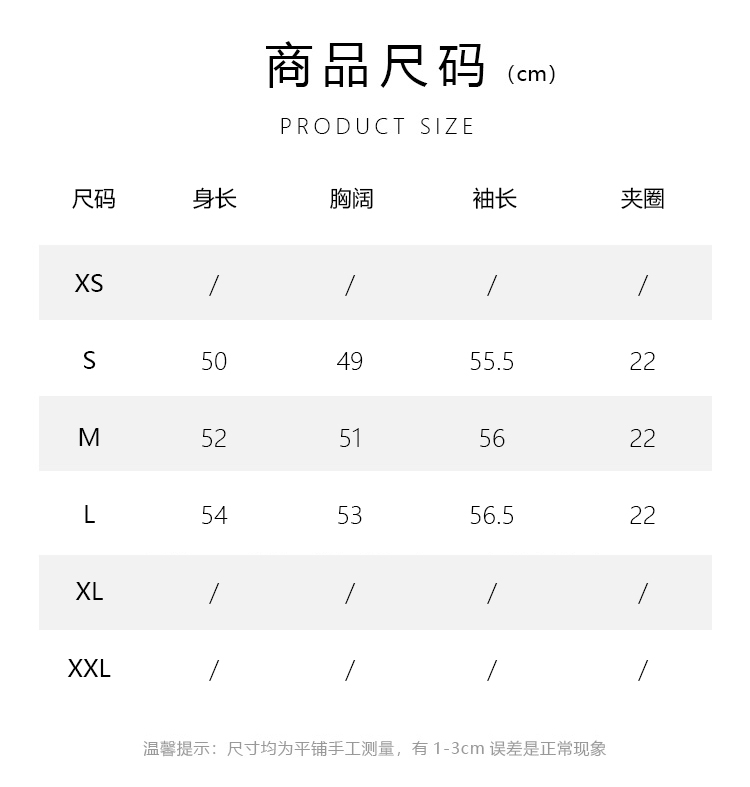 商品尺码（cm）

PRODUCT SIZE

| 尺码 | 身长 | 胸阔 | 袖长 | 夹圈 |
|---|---|---|---|---|
| XS | / | / | / | / |
| S | 50 | 49 | 55.5 | 22 |
| M | 52 | 51 | 56 | 22 |
| L | 54 | 53 | 56.5 | 22 |
| XL | / | / | / | / |
| XXL | / | / | / | / |

温馨提示：尺寸均为平铺手工测量，有 1-3cm 误差是正常现象